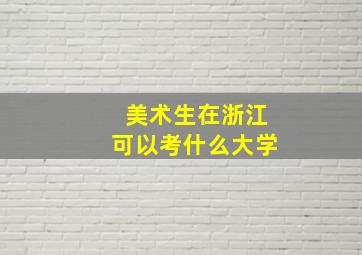 美术生在浙江
可以考什么大学